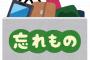 忘れもの